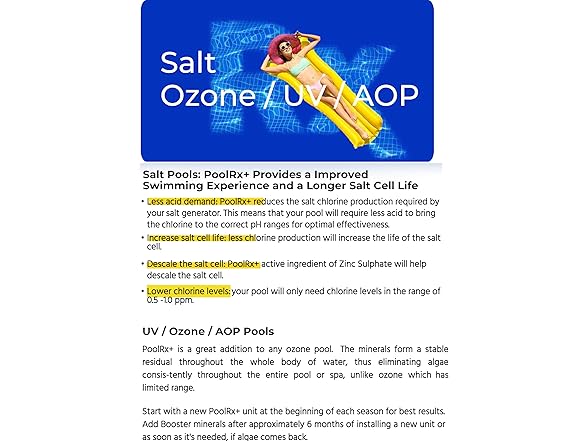 Salt
Ozone / UV / AOP

Salt Pools: PoolRx+ Provides a Improved Swimming Experience and a Longer Salt Cell Life

• Less acid demand: PoolRx+ reduces the salt chlorine production required by your salt generator. This means that your pool will require less acid to bring the chlorine to the correct pH ranges for optimal effectiveness.

• Increase salt cell life: less chlorine production will increase the life of the salt cell.

• Descale the salt cell: PoolRx+ active ingredient of Zinc Sulphate will help descale the salt cell.

• Lower chlorine levels: your pool will only need chlorine levels in the range of 0.5 -1.0 ppm.

UV / Ozone / AOP Pools

PoolRx+ is a great addition to any ozone pool. The minerals form a stable residual throughout the whole body of water, thus eliminating algae consis-tently throughout the entire pool or spa, unlike ozone which has limited range.

Start with a new PoolRx+ unit at the beginning of each season for best results. Add Booster minerals after approximately 6 months of installing a new unit or as soon as it's needed, if algae comes back.